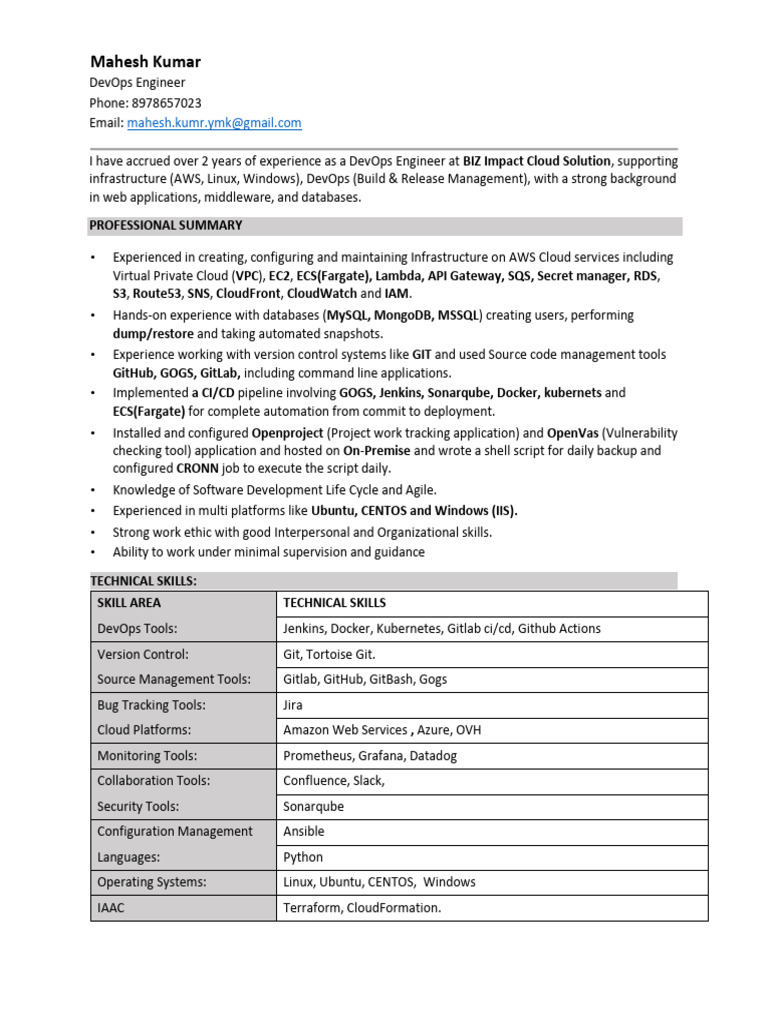 Mahesh Kumar
DevOps Engineer
Phone: 8978657023
Email: mahesh.kumr.ymk@gmail.com

I have accrued over 2 years of experience as a DevOps Engineer at BIZ Impact Cloud Solution, supporting infrastructure (AWS, Linux, Windows), DevOps (Build & Release Management), with a strong background in web applications, middleware, and databases.

PROFESSIONAL SUMMARY

• Experienced in creating, configuring and maintaining Infrastructure on AWS Cloud services including Virtual Private Cloud (VPC), EC2, ECS(Fargate), Lambda, API Gateway, SQS, Secret manager, RDS, S3, Route53, SNS, CloudFront, CloudWatch and IAM.
• Hands-on experience with databases (MySQL, MongoDB, MSSQL) creating users, performing dump/restore and taking automated snapshots.
• Experience working with version control systems like GIT and used Source code management tools GitHub, GOGS, GitLab, including command line applications.
• Implemented a CI/CD pipeline involving GOGS, Jenkins, Sonarqube, Docker, kubernets and ECS(Fargate) for complete automation from commit to deployment.
• Installed and configured Openproject (Project work tracking application) and OpenVas (Vulnerability checking tool) application and hosted on On-Premise and wrote a shell script for daily backup and configured CRONN job to execute the script daily.
• Knowledge of Software Development Life Cycle and Agile.
• Experienced in multi platforms like Ubuntu, CENTOS and Windows (IIS).
• Strong work ethic with good Interpersonal and Organizational skills.
• Ability to work under minimal supervision and guidance

TECHNICAL SKILLS:

| SKILL AREA | TECHNICAL SKILLS |
|---|---|
| DevOps Tools: | Jenkins, Docker, Kubernetes, Gitlab ci/cd, Github Actions |
| Version Control: | Git, Tortoise Git. |
| Source Management Tools: | Gitlab, GitHub, GitBash, Gogs |
| Bug Tracking Tools: | Jira |
| Cloud Platforms: | Amazon Web Services , Azure, OVH |
| Monitoring Tools: | Prometheus, Grafana, Datadog |
| Collaboration Tools: | Confluence, Slack, |
| Security Tools: | Sonarqube |
| Configuration Management | Ansible |
| Languages: | Python |
| Operating Systems: | Linux, Ubuntu, CENTOS, Windows |
| IAAC | Terraform, CloudFormation. |